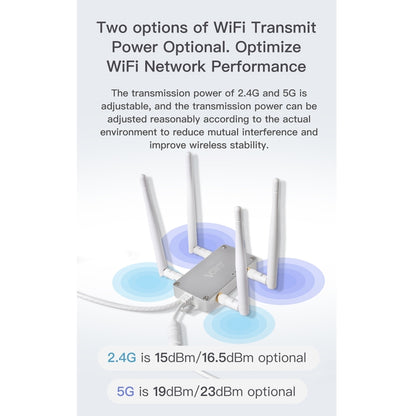 Two options of WiFi Transmit Power Optional. Optimize WiFi Network Performance

The transmission power of 2.4G and 5G is adjustable, and the transmission power can be adjusted reasonably according to the actual environment to reduce mutual interference and improve wireless stability.

2.4G is 15dBm/16.5dBm optional

5G is 19dBm/23dBm optional